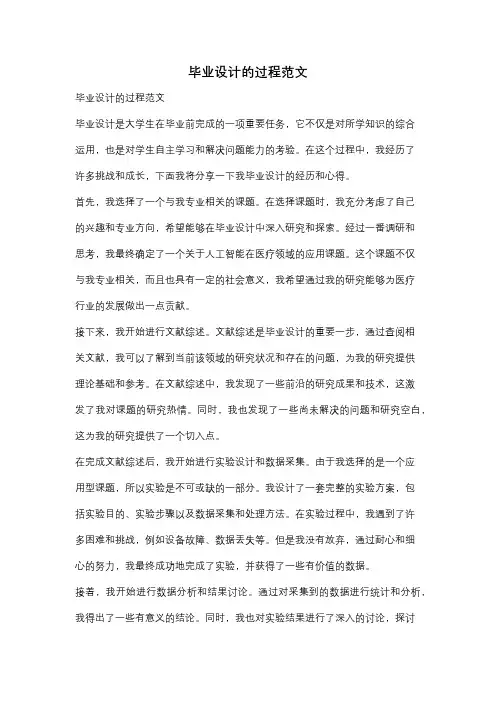 毕业设计的过程范文

毕业设计的过程范文

毕业设计是大学生在毕业前完成的一项重要任务，它不仅是对所学知识的综合运用，也是对学生自主学习和解决问题能力的考验。在这个过程中，我经历了许多挑战和成长，下面我将分享一下我毕业设计的经历和心得。

首先，我选择了一个与我专业相关的课题。在选择课题时，我充分考虑了自己的兴趣和专业方向，希望能够在毕业设计中深入研究和探索。经过一番调研和思考，我最终确定了一个关于人工智能在医疗领域的应用课题。这个课题不仅与我专业相关，而且也具有一定的社会意义，我希望通过我的研究能够为医疗行业的发展做出一点贡献。

接下来，我开始进行文献综述。文献综述是毕业设计的重要一步，通过查阅相关文献，我可以了解到当前该领域的研究状况和存在的问题，为我的研究提供理论基础和参考。在文献综述中，我发现了一些前沿的研究成果和技术，这激发了我对课题的研究热情。同时，我也发现了一些尚未解决的问题和研究空白，这为我的研究提供了一个切入点。

在完成文献综述后，我开始进行实验设计和数据采集。由于我选择的是一个应用型课题，所以实验是不可或缺的一部分。我设计了一套完整的实验方案，包括实验目的、实验步骤以及数据采集和处理方法。在实验过程中，我遇到了许多困难和挑战，例如设备故障、数据丢失等。但是我没有放弃，通过耐心和细心的努力，我最终成功地完成了实验，并获得了一些有价值的数据。

接着，我开始进行数据分析和结果讨论。通过对采集到的数据进行统计和分析，我得出了一些有意义的结论。同时，我也对实验结果进行了深入的讨论，探讨